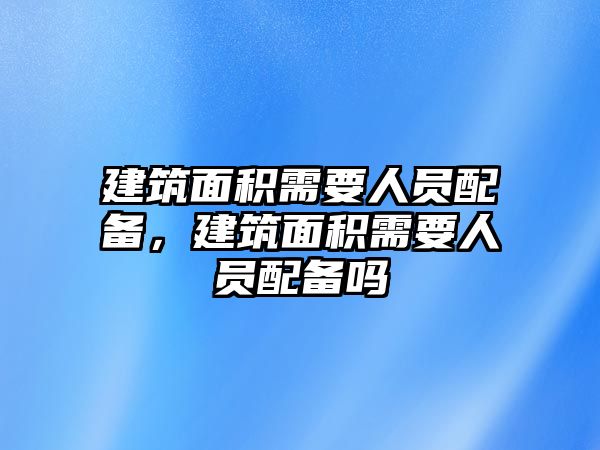 建筑面积需要人员配备，建筑面积需要人员配备吗